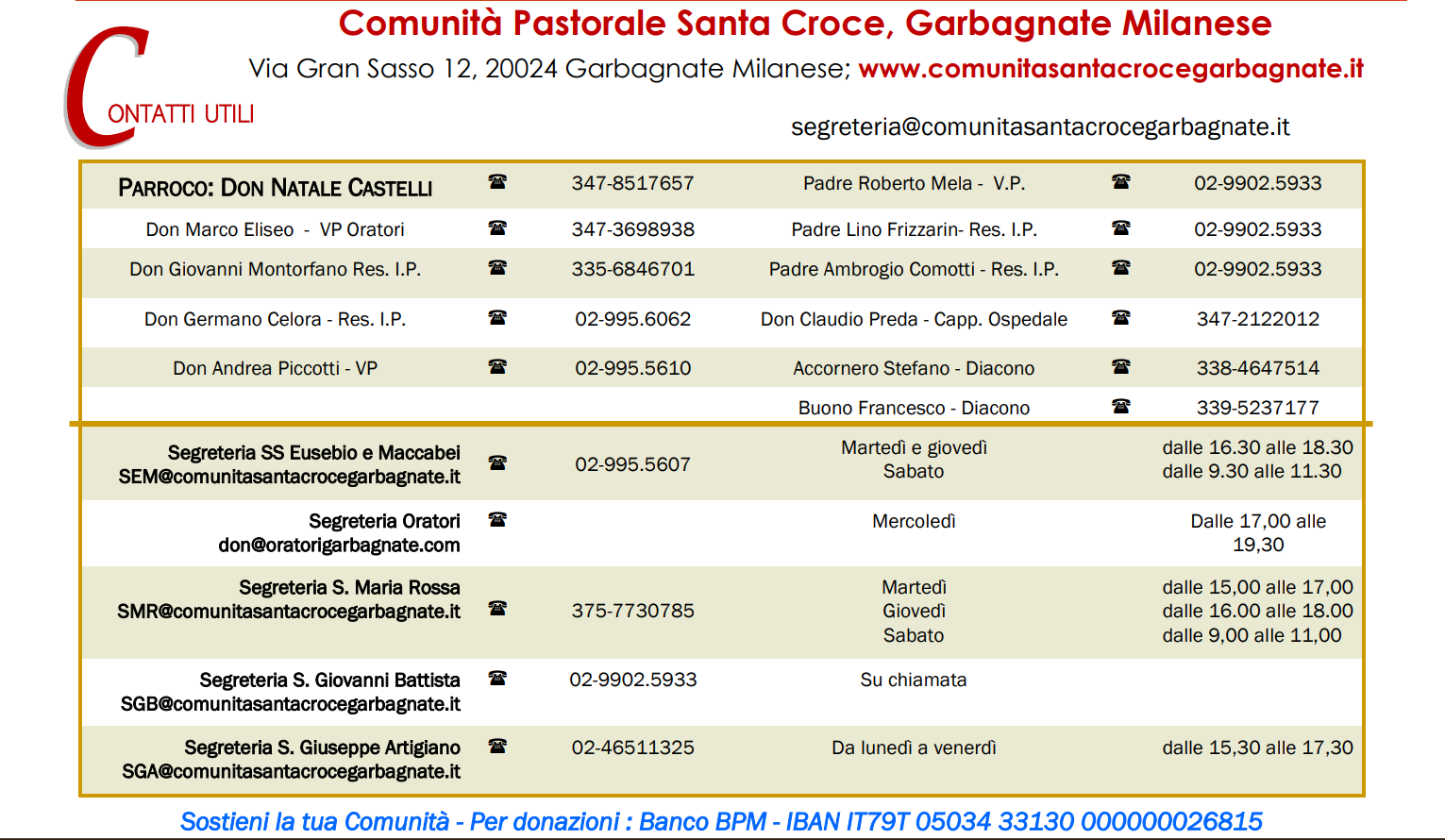 Comunità Pastorale Santa Croce, Garbagnate Milanese

Via Gran Sasso 12, 20024 Garbagnate Milanese; www.comunitasantacrocegarbagnate.it

CONTATTI UTILI

segreteria@comunitasantacrocegarbagnate.it

| | | | | | |
|---|---|---|---|---|---|
| PARROCO: DON NATALE CASTELLI | ☎ | 347-8517657 | Padre Roberto Mela - V.P. | ☎ | 02-9902.5933 |
| Don Marco Eliseo - VP Oratori | ☎ | 347-3698938 | Padre Lino Frizzarin- Res. I.P. | ☎ | 02-9902.5933 |
| Don Giovanni Montorfano Res. I.P. | ☎ | 335-6846701 | Padre Ambrogio Comotti - Res. I.P. | ☎ | 02-9902.5933 |
| Don Germano Celora - Res. I.P. | ☎ | 02-995.6062 | Don Claudio Preda - Capp. Ospedale | ☎ | 347-2122012 |
| Don Andrea Piccotti - VP | ☎ | 02-995.5610 | Accornero Stefano - Diacono | ☎ | 338-4647514 |
| | | | Buono Francesco - Diacono | ☎ | 339-5237177 |

| | | | | |
|---|---|---|---|---|
| Segreteria SS Eusebio e Maccabei SEM@comunitasantacrocegarbagnate.it | ☎ | 02-995.5607 | Martedì e giovedì Sabato | dalle 16.30 alle 18.30 dalle 9.30 alle 11.30 |
| Segreteria Oratori don@oratorigarbagnate.com | ☎ | | Mercoledì | Dalle 17,00 alle 19,30 |
| Segreteria S. Maria Rossa SMR@comunitasantacrocegarbagnate.it | ☎ | 375-7730785 | Martedì Giovedì Sabato | dalle 15,00 alle 17,00 dalle 16.00 alle 18.00 dalle 9,00 alle 11,00 |
| Segreteria S. Giovanni Battista SGB@comunitasantacrocegarbagnate.it | ☎ | 02-9902.5933 | Su chiamata | |
| Segreteria S. Giuseppe Artigiano SGA@comunitasantacrocegarbagnate.it | ☎ | 02-46511325 | Da lunedì a venerdì | dalle 15,30 alle 17,30 |

Sostieni la tua Comunità - Per donazioni : Banco BPM - IBAN IT79T 05034 33130 000000026815